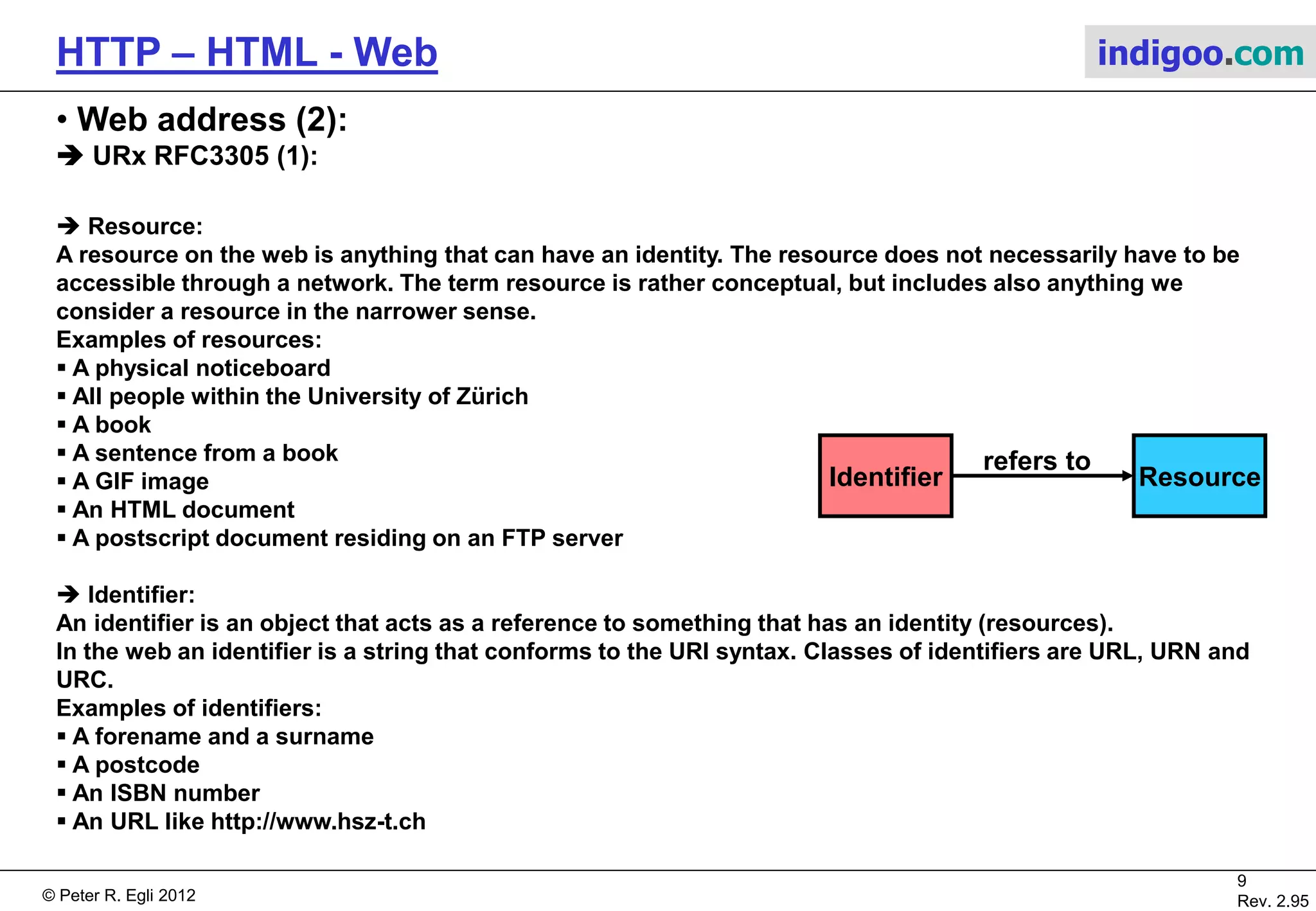 HTTP – HTML - Web

indigoo.com

• Web address (2):
➔ URx RFC3305 (1):

➔ Resource:
A resource on the web is anything that can have an identity. The resource does not necessarily have to be accessible through a network. The term resource is rather conceptual, but includes also anything we consider a resource in the narrower sense.
Examples of resources:
▪ A physical noticeboard
▪ All people within the University of Zürich
▪ A book
▪ A sentence from a book
▪ A GIF image
▪ An HTML document
▪ A postscript document residing on an FTP server

Identifier
refers to
Resource

➔ Identifier:
An identifier is an object that acts as a reference to something that has an identity (resources).
In the web an identifier is a string that conforms to the URI syntax. Classes of identifiers are URL, URN and URC.
Examples of identifiers:
▪ A forename and a surname
▪ A postcode
▪ An ISBN number
▪ An URL like http://www.hsz-t.ch

© Peter R. Egli 2012

9
Rev. 2.95